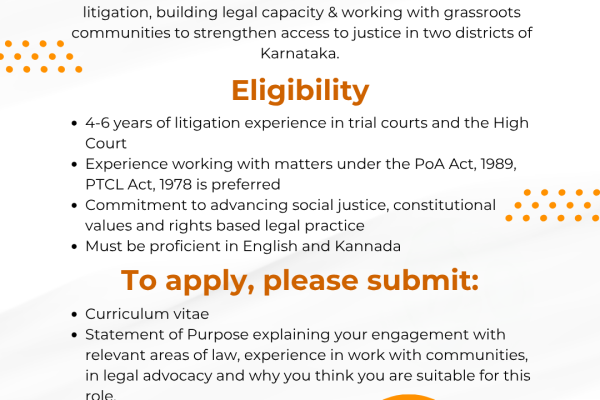 litigation, building legal capacity & working with grassroots communities to strengthen access to justice in two districts of Karnataka.

Eligibility

• 4-6 years of litigation experience in trial courts and the High Court
• Experience working with matters under the PoA Act, 1989, PTCL Act, 1978 is preferred
• Commitment to advancing social justice, constitutional values and rights based legal practice
• Must be proficient in English and Kannada

To apply, please submit:

• Curriculum vitae
• Statement of Purpose explaining your engagement with relevant areas of law, experience in work with communities, in legal advocacy and why you think you are suitable for this role.